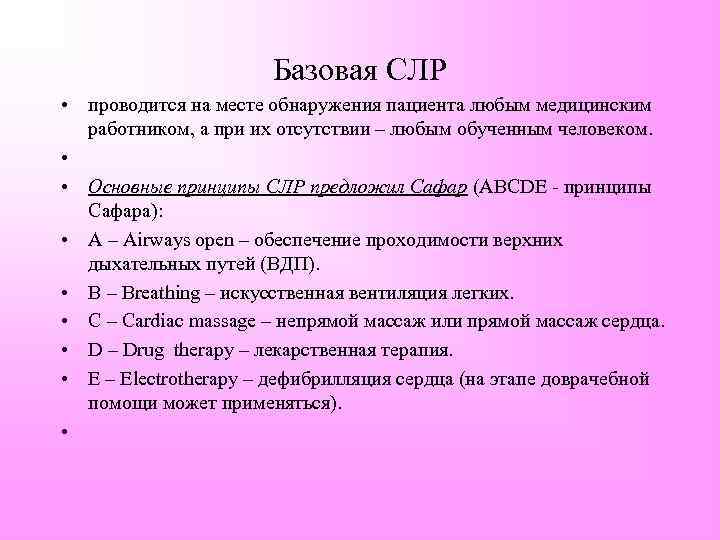 Базовая СЛР

• проводится на месте обнаружения пациента любым медицинским работником, а при их отсутствии – любым обученным человеком.

•

• Основные принципы СЛР предложил Сафар (ABCDE - принципы Сафара):

• A – Airways open – обеспечение проходимости верхних дыхательных путей (ВДП).

• B – Breathing – искусственная вентиляция легких.

• C – Cardiac massage – непрямой массаж или прямой массаж сердца.

• D – Drug therapy – лекарственная терапия.

• E – Electrotherapy – дефибрилляция сердца (на этапе доврачебной помощи может применяться).

•